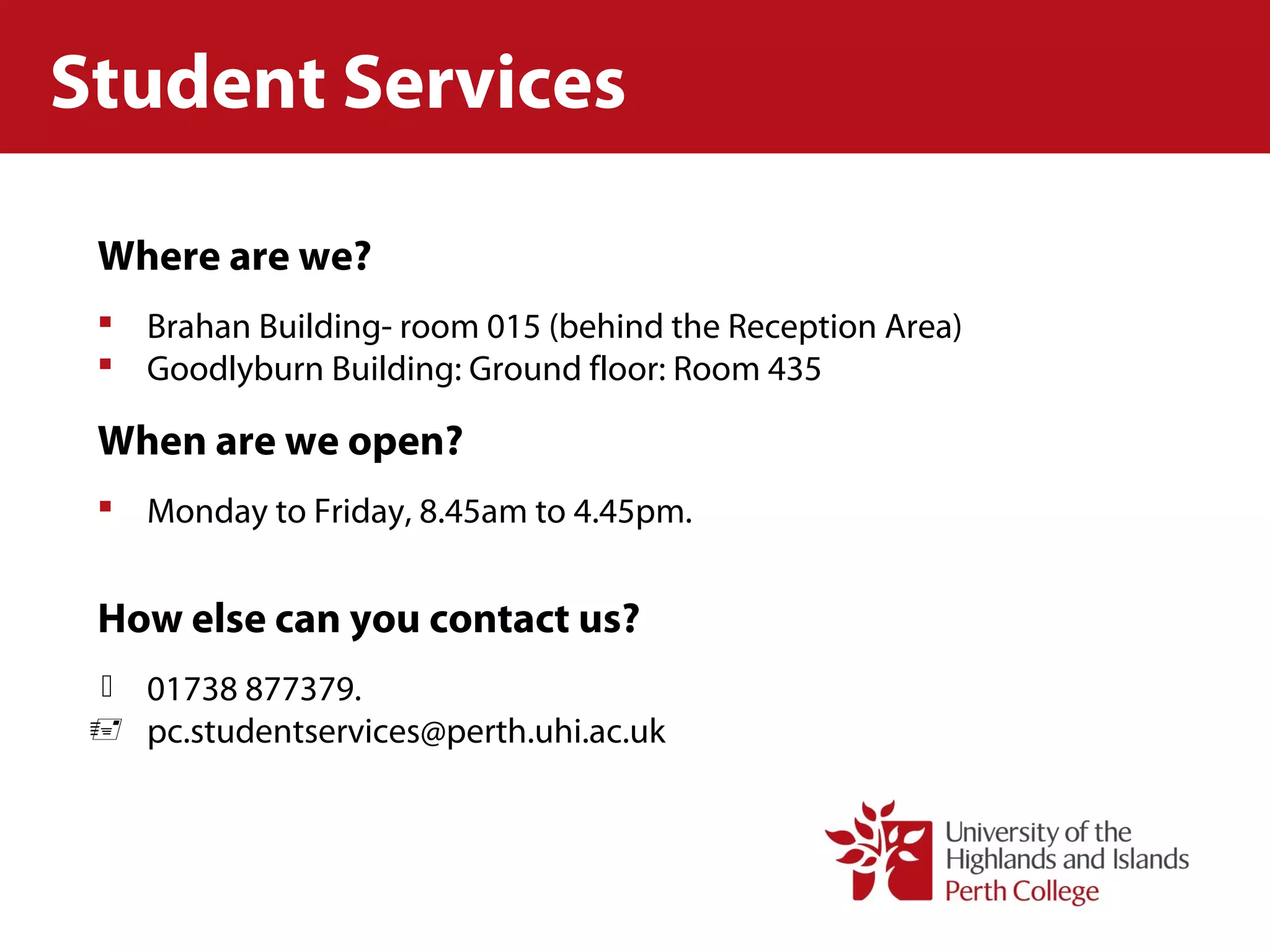 Student Services

Where are we?

- Brahan Building- room 015 (behind the Reception Area)
- Goodlyburn Building: Ground floor: Room 435

When are we open?

- Monday to Friday, 8.45am to 4.45pm.

How else can you contact us?

01738 877379.
pc.studentservices@perth.uhi.ac.uk

University of the Highlands and Islands Perth College